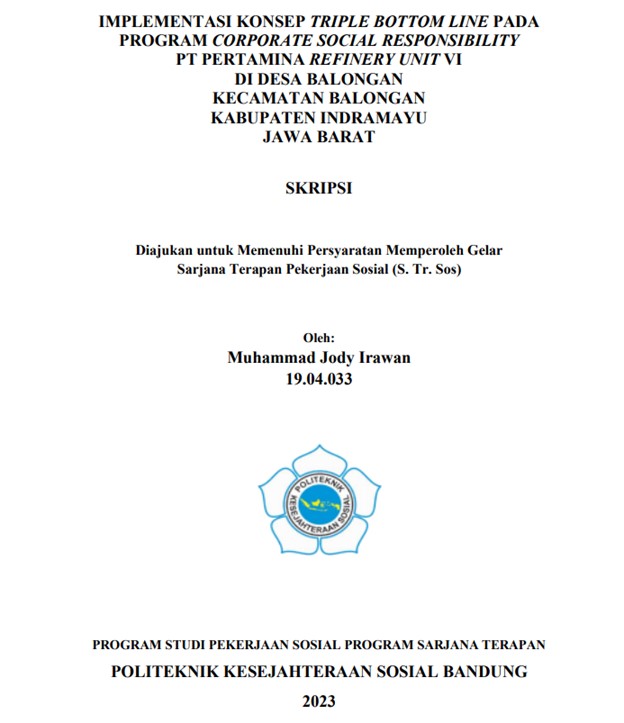 IMPLEMENTASI KONSEP TRIPLE BOTTOM LINE PADA PROGRAM CORPORATE SOCIAL RESPONSIBILITY PT PERTAMINA REFINERY UNIT VI DI DESA BALONGAN KECAMATAN BALONGAN KABUPATEN INDRAMAYU JAWA BARAT

SKRIPSI

Diajukan untuk Memenuhi Persyaratan Memperoleh Gelar Sarjana Terapan Pekerjaan Sosial (S. Tr. Sos)

Oleh:
Muhammad Jody Irawan
19.04.033

POLITEKNIK KESEJAHTERAAN SOSIAL

PROGRAM STUDI PEKERJAAN SOSIAL PROGRAM SARJANA TERAPAN

POLITEKNIK KESEJAHTERAAN SOSIAL BANDUNG

2023